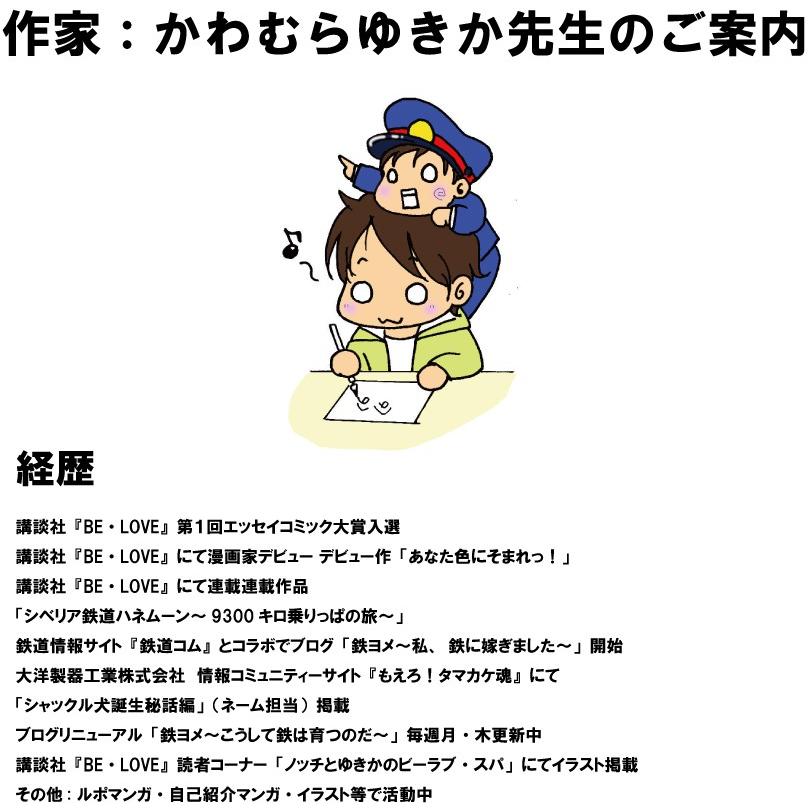 作家：かわむらゆきか先生のご案内

経歴

講談社『BE・LOVE』第１回エッセイコミック大賞入選
講談社『BE・LOVE』にて漫画家デビュー デビュー作「あなた色にそまれっ！」
講談社『BE・LOVE』にて連載連載作品
「シベリア鉄道ハネムーン～ 9300 キロ乗りっぱの旅～」
鉄道情報サイト『鉄道コム』とコラボでブログ「鉄ヨメ～私、 鉄に嫁ぎました～」開始
大洋製器工業株式会社 情報コミュニティーサイト『もえろ！タマカケ魂』にて
「シャックル犬誕生秘話編」（ネーム担当）掲載
ブログリニューアル「鉄ヨメ～こうして鉄は育つのだ～」毎週月・木更新中
講談社『BE・LOVE』読者コーナー「ノッチとゆきかのビーラブ・スパ」にてイラスト掲載
その他：ルポマンガ・自己紹介マンガ・イラスト等で活動中